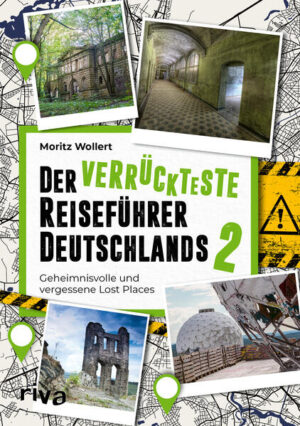 Moritz Wollert

DER VERRÜCKTESTE REISEFÜHRER DEUTSCHLANDS 2

Geheimnisvolle und vergessene Lost Places

riva